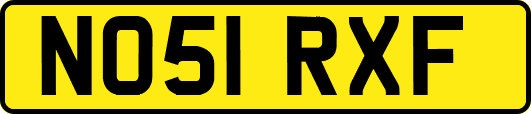 NO51 RXF